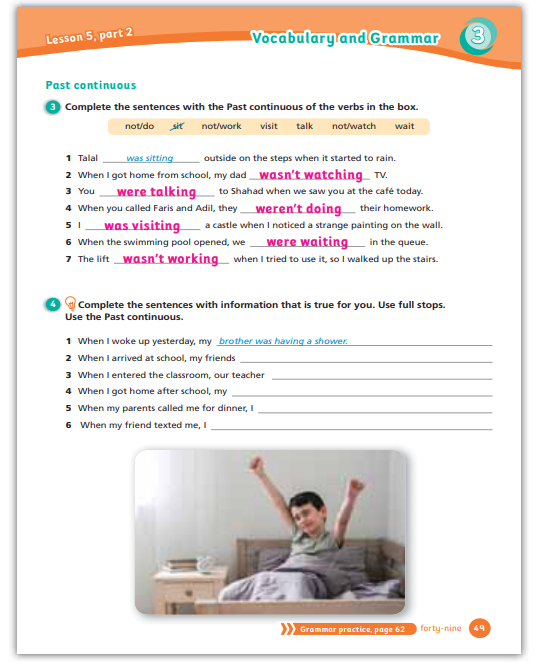 Lesson 5, part 2

Vocabulary and Grammar

3

Past continuous

3 Complete the sentences with the Past continuous of the verbs in the box.

not/do sit not/work visit talk not/watch wait

1 Talal was sitting outside on the steps when it started to rain.
2 When I got home from school, my dad wasn't watching TV.
3 You were talking to Shahad when we saw you at the café today.
4 When you called Faris and Adil, they weren't doing their homework.
5 I was visiting a castle when I noticed a strange painting on the wall.
6 When the swimming pool opened, we were waiting in the queue.
7 The lift wasn't working when I tried to use it, so I walked up the stairs.

4 Complete the sentences with information that is true for you. Use full stops. Use the Past continuous.

1 When I woke up yesterday, my brother was having a shower.
2 When I arrived at school, my friends
3 When I entered the classroom, our teacher
4 When I got home after school, my
5 When my parents called me for dinner, I
6 When my friend texted me, I

Grammar practice, page 62 forty-nine 49